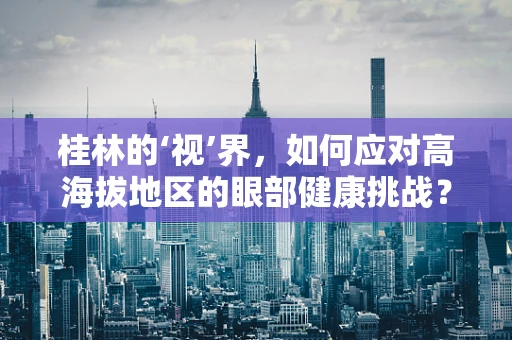 桂林的‘视’界，如何应对高海拔地区的眼部健康挑战？